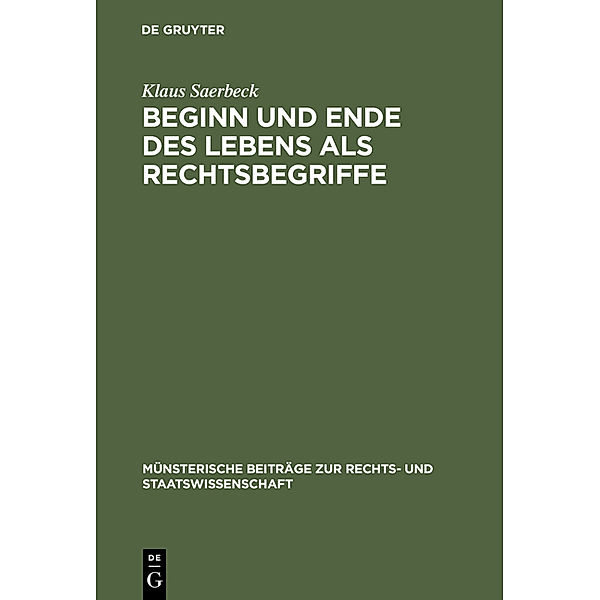 DE GRUYTER

Klaus Saerbeck

BEGINN UND ENDE DES LEBENS ALS RECHTSBEGRIFFE

MÜNSTERISCHE BEITRÄGE ZUR RECHTS- UND STAATSWISSENSCHAFT

DE
G